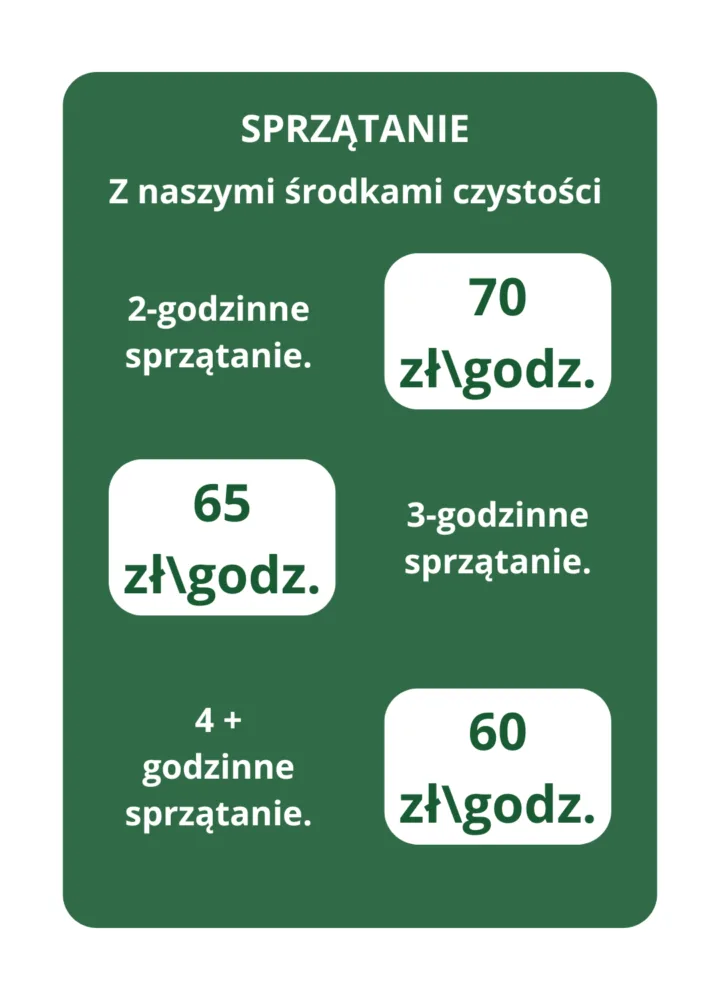 SPRZĄTANIE

Z naszymi środkami czystości

2-godzinne sprzątanie.

70 zł\godz.

65 zł\godz.

3-godzinne sprzątanie.

4 + godzinne sprzątanie.

60 zł\godz.